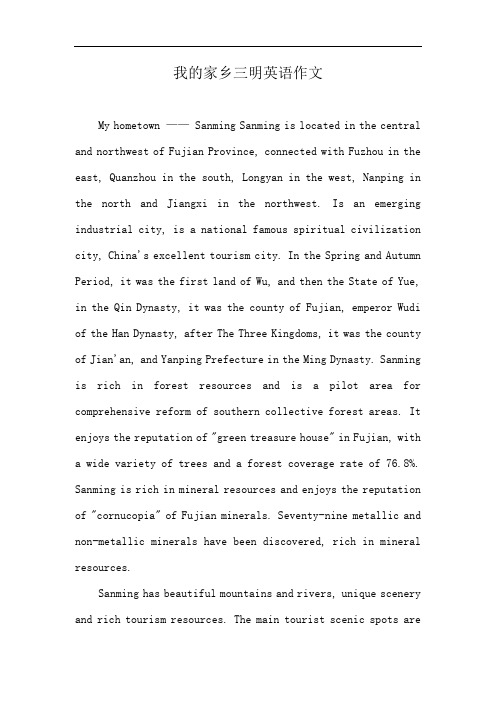 我的家乡三明英语作文

My hometown —— Sanming Sanming is located in the central and northwest of Fujian Province, connected with Fuzhou in the east, Quanzhou in the south, Longyan in the west, Nanping in the north and Jiangxi in the northwest. Is an emerging industrial city, is a national famous spiritual civilization city, China's excellent tourism city. In the Spring and Autumn Period, it was the first land of Wu, and then the State of Yue, in the Qin Dynasty, it was the county of Fujian, emperor Wudi of the Han Dynasty, after The Three Kingdoms, it was the county of Jian'an, and Yanping Prefecture in the Ming Dynasty. Sanming is rich in forest resources and is a pilot area for comprehensive reform of southern collective forest areas. It enjoys the reputation of "green treasure house" in Fujian, with a wide variety of trees and a forest coverage rate of 76.8%. Sanming is rich in mineral resources and enjoys the reputation of "cornucopia" of Fujian minerals. Seventy-nine metallic and non-metallic minerals have been discovered, rich in mineral resources.

Sanming has beautiful mountains and rivers, unique scenery and rich tourism resources. The main tourist scenic spots are